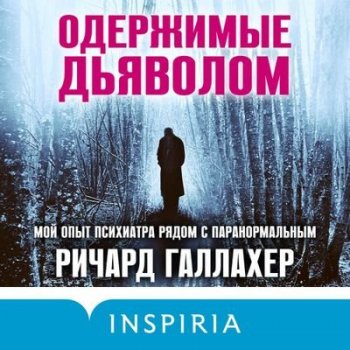 ОДЕРЖИМЫЕ ДЬЯВОЛОМ

МОЙ ОПЫТ ПСИХИАТРА РЯДОМ С ПАРАНОРМАЛЬНЫМ

РИЧАРД ГАЛЛАХЕР

INSPIRIA